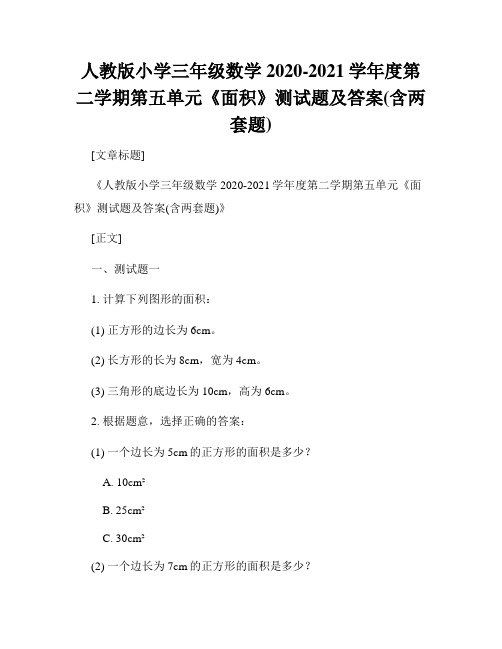 人教版小学三年级数学 2020-2021 学年度第二学期第五单元《面积》测试题及答案(含两套题)

[文章标题]

《人教版小学三年级数学 2020-2021 学年度第二学期第五单元《面积》测试题及答案(含两套题)》

[正文]

一、测试题一

1. 计算下列图形的面积：

(1) 正方形的边长为 6cm。

(2) 长方形的长为 8cm，宽为 4cm。

(3) 三角形的底边长为 10cm，高为 6cm。

2. 根据题意，选择正确的答案：

(1) 一个边长为 5cm 的正方形的面积是多少？

A. $10cm^2$

B. $25cm^2$

C. $30cm^2$

(2) 一个边长为 7cm 的正方形的面积是多少？